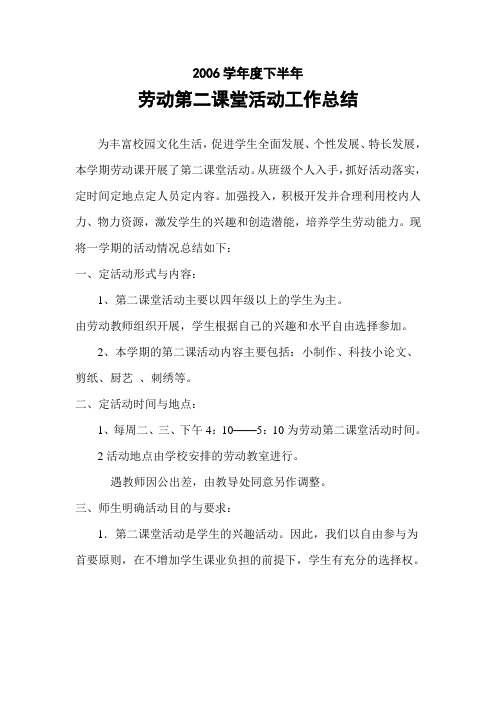 2006 学年度下半年

劳动第二课堂活动工作总结

为丰富校园文化生活，促进学生全面发展、个性发展、特长发展，本学期劳动课开展了第二课堂活动。从班级个人入手，抓好活动落实，定时间定地点定人员定内容。加强投入，积极开发并合理利用校内人力、物力资源，激发学生的兴趣和创造潜能，培养学生劳动能力。现将一学期的活动情况总结如下：

一、定活动形式与内容：

1、第二课堂活动主要以四年级以上的学生为主。

由劳动教师组织开展，学生根据自己的兴趣和水平自由选择参加。

2、本学期的第二课活动内容主要包括：小制作、科技小论文、剪纸、厨艺 、刺绣等。

二、定活动时间与地点：

1、每周二、三、下午 4：10——5：10 为劳动第二课堂活动时间。

2 活动地点由学校安排的劳动教室进行。

遇教师因公出差，由教导处同意另作调整。

三、师生明确活动目的与要求：

1．第二课堂活动是学生的兴趣活动。因此，我们以自由参与为首要原则，在不增加学生课业负担的前提下，学生有充分的选择权。